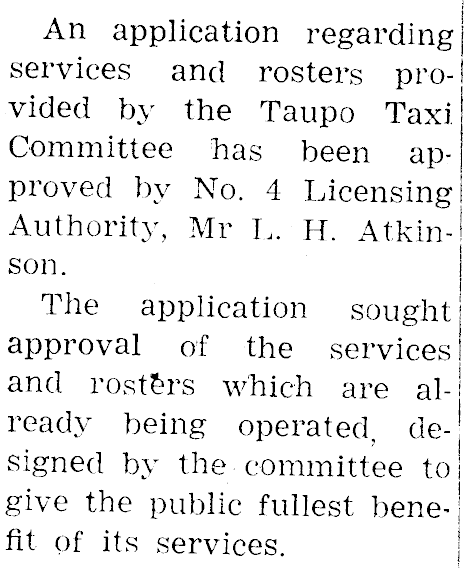 An application regarding services and rosters provided by the Taupo Taxi Committee has been approved by No. 4 Licensing Authority, Mr L. H. Atkinson.

The application sought approval of the services and rosters which are already being operated, designed by the committee to give the public fullest benefit of its services.